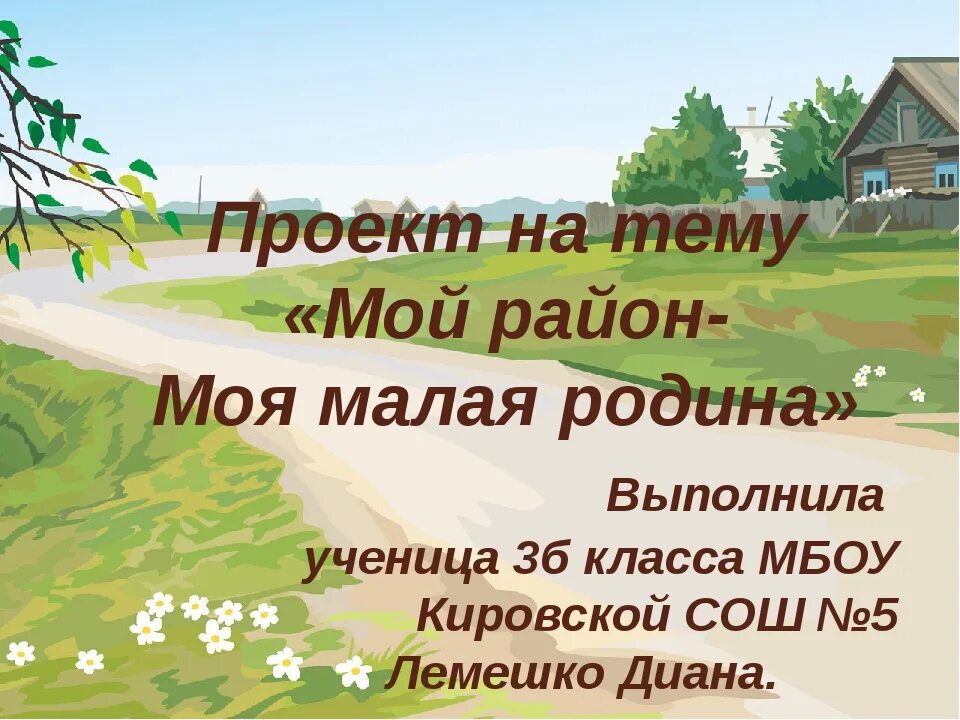 Проект на тему
«Мой район-
Моя малая родина»

Выполнила
ученица 3б класса МБОУ
Кировской СОШ №5
Лемешко Диана.